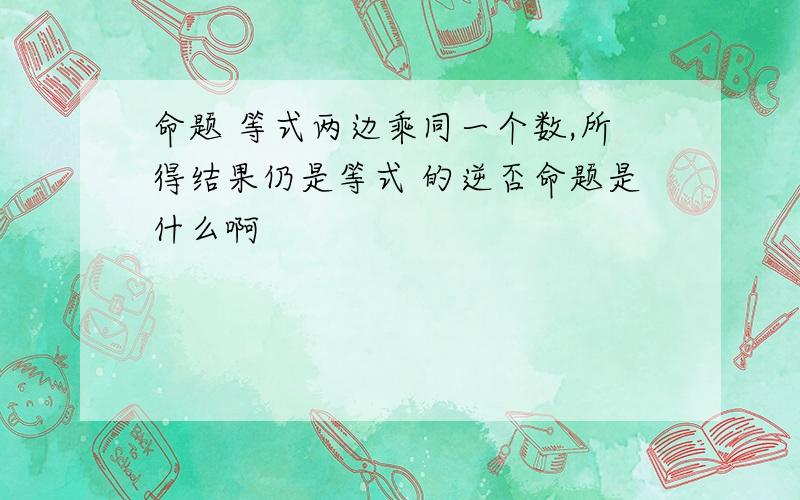 命题 等式两边乘同一个数,所得结果仍是等式 的逆否命题是什么啊

ABC

Back to School